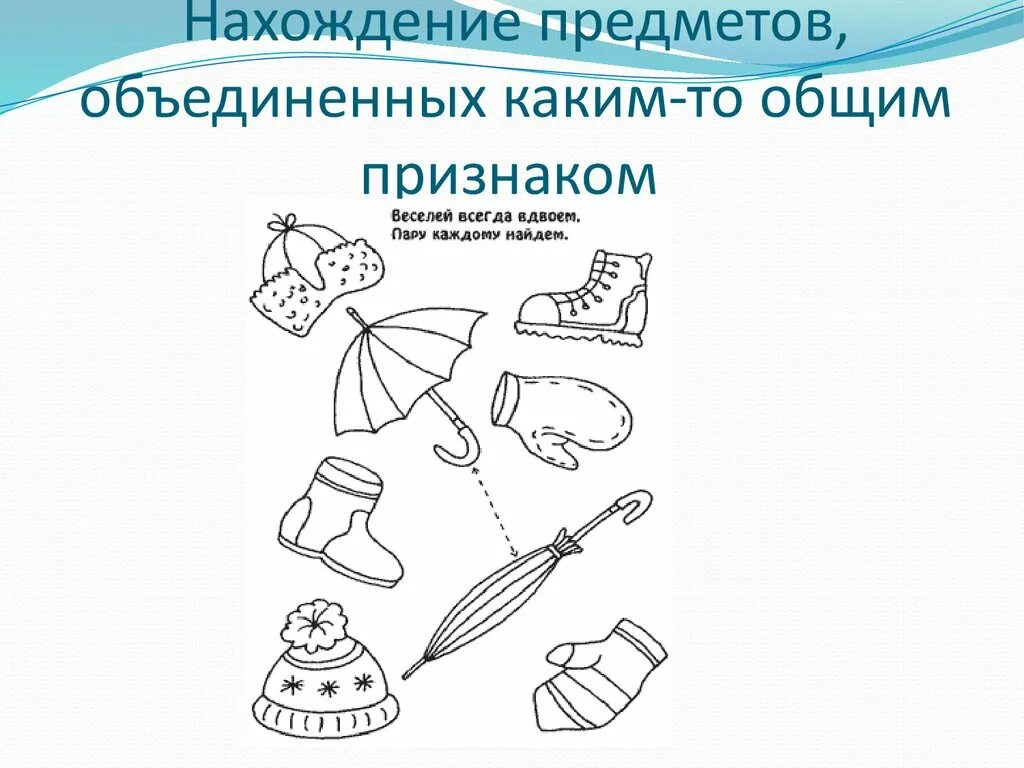 Нахождение предметов, объединенных каким-то общим признаком

Веселей всегда вдвоем.
Пару каждому найдем.